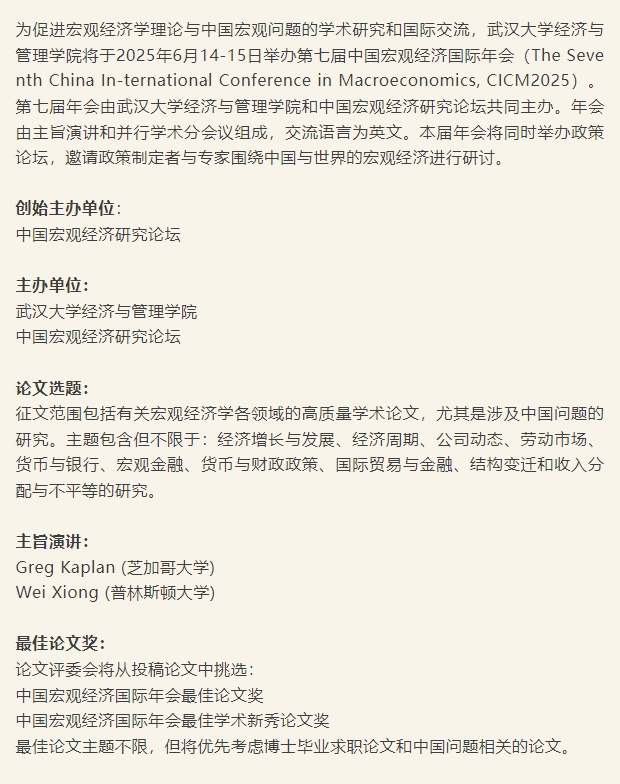 为促进宏观经济学理论与中国宏观问题的学术研究和国际交流，武汉大学经济与管理学院将于2025年6月14-15日举办第七届中国宏观经济国际年会（The Seventh China In-ternational Conference in Macroeconomics, CICM2025）。第七届年会由武汉大学经济与管理学院和中国宏观经济研究论坛共同主办。年会由主旨演讲和并行学术分会议组成，交流语言为英文。本届年会将同时举办政策论坛，邀请政策制定者与专家围绕中国与世界的宏观经济进行研讨。

创始主办单位：
中国宏观经济研究论坛

主办单位：
武汉大学经济与管理学院
中国宏观经济研究论坛

论文选题：
征文范围包括有关宏观经济学各领域的高质量学术论文，尤其是涉及中国问题的研究。主题包含但不限于：经济增长与发展、经济周期、公司动态、劳动市场、货币与银行、宏观金融、货币与财政政策、国际贸易与金融、结构变迁和收入分配与不平等的研究。

主旨演讲：
Greg Kaplan (芝加哥大学)
Wei Xiong (普林斯顿大学)

最佳论文奖：
论文评委会将从投稿论文中挑选：
中国宏观经济国际年会最佳论文奖
中国宏观经济国际年会最佳学术新秀论文奖
最佳论文主题不限，但将优先考虑博士毕业求职论文和中国问题相关的论文。